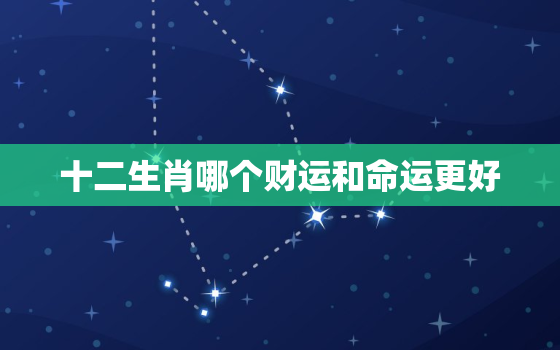 十二生肖哪个财运和命运更好